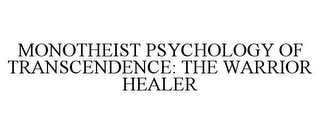 MONOTHEIST PSYCHOLOGY OF TRANSCENDENCE: THE WARRIOR HEALER